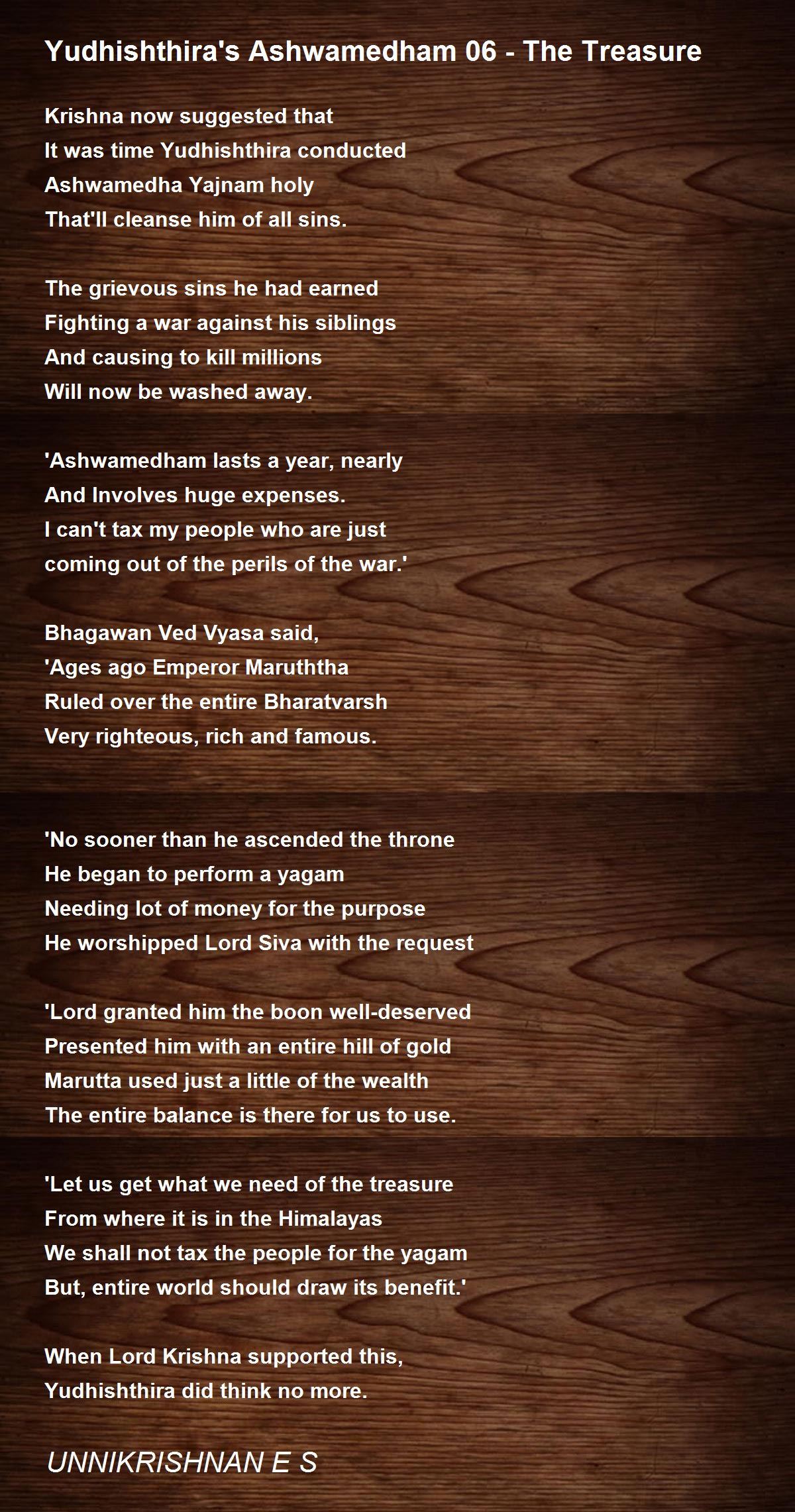 Yudhishthira's Ashwamedham 06 - The Treasure

Krishna now suggested that
It was time Yudhishthira conducted
Ashwamedha Yajnam holy
That'll cleanse him of all sins.

The grievous sins he had earned
Fighting a war against his siblings
And causing to kill millions
Will now be washed away.

'Ashwamedham lasts a year, nearly
And Involves huge expenses.
I can't tax my people who are just
coming out of the perils of the war.'

Bhagawan Ved Vyasa said,
'Ages ago Emperor Maruththa
Ruled over the entire Bharatvarsh
Very righteous, rich and famous.

'No sooner than he ascended the throne
He began to perform a yagam
Needing lot of money for the purpose
He worshipped Lord Siva with the request

'Lord granted him the boon well-deserved
Presented him with an entire hill of gold
Marutta used just a little of the wealth
The entire balance is there for us to use.

'Let us get what we need of the treasure
From where it is in the Himalayas
We shall not tax the people for the yagam
But, entire world should draw its benefit.'

When Lord Krishna supported this,
Yudhishthira did think no more.

UNNIKRISHNAN E S